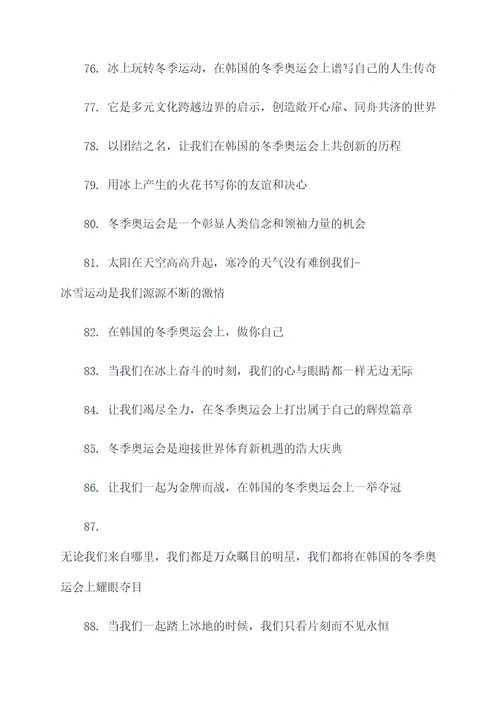 76. 冰上玩转冬季运动，在韩国的冬季奥运会上谱写自己的人生传奇

77. 它是多元文化跨越边界的启示，创造敞开心扉、同舟共济的世界

78. 以团结之名，让我们在韩国的冬季奥运会上共创新的历程

79. 用冰上产生的火花书写你的友谊和决心

80. 冬季奥运会是一个彰显人类信念和领袖力量的机会

81. 太阳在天空高高升起，寒冷的天气没有难倒我们-冰雪运动是我们源源不断的激情

82. 在韩国的冬季奥运会上，做你自己

83. 当我们在冰上奋斗的时刻，我们的心与眼睛都一样无边无际

84. 让我们竭尽全力，在冬季奥运会上打出属于自己的辉煌篇章

85. 冬季奥运会是迎接世界体育新机遇的浩大庆典

86. 让我们一起为金牌而战，在韩国的冬季奥运会上一举夺冠

87.

无论我们来自哪里，我们都是万众瞩目的明星，我们都将在韩国的冬季奥运会上耀眼夺目

88. 当我们一起踏上冰地的时候，我们只看片刻而不见永恒